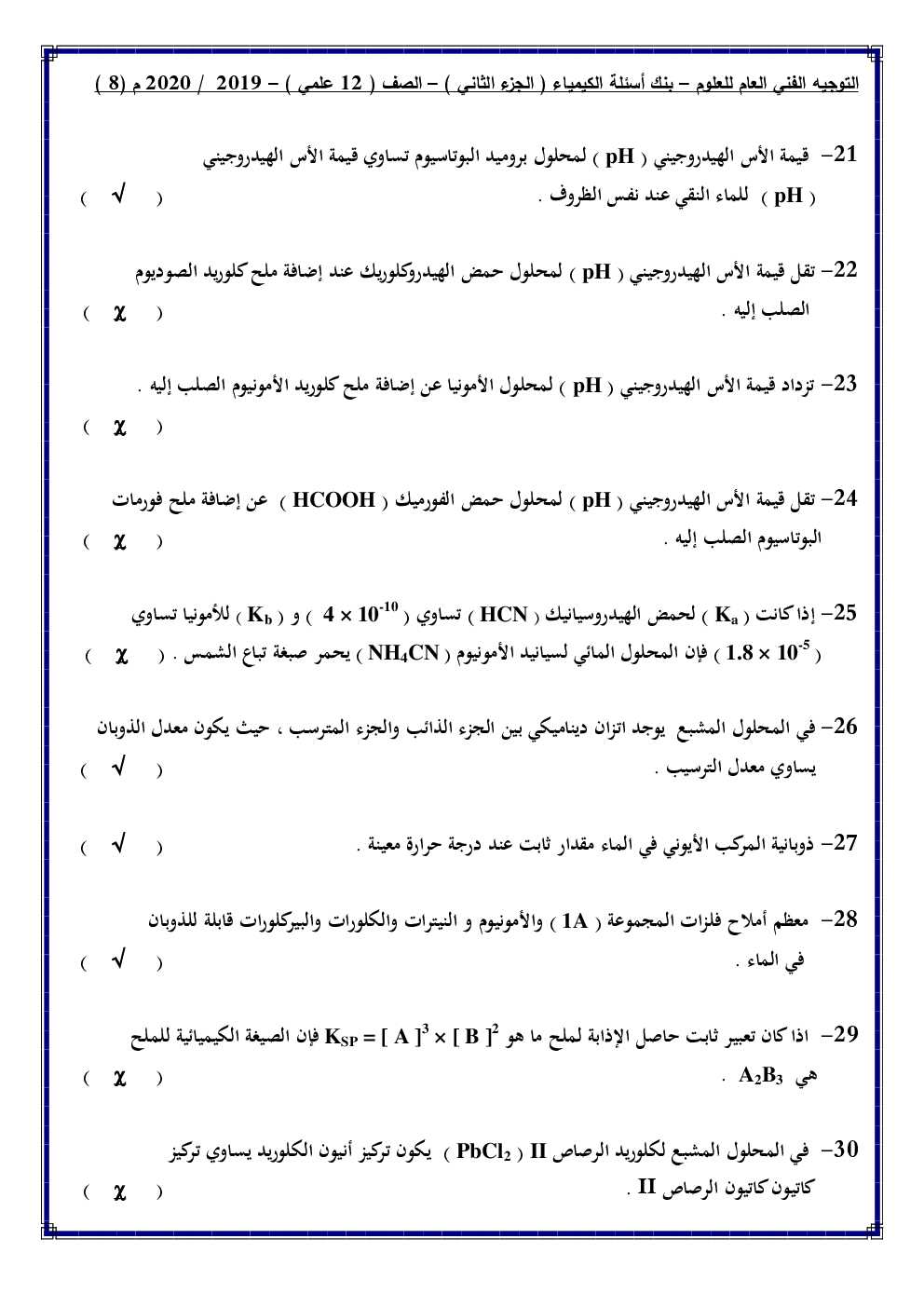 التوجيه الفني العام للعلوم – بنك أسئلة الكيمياء ( الجزء الثاني ) – الصف ( 12 علمي ) – 2019 / 2020 م (8 )

21- قيمة الأس الهيدروجيني ( pH ) لمحلول بروميد البوتاسيوم تساوي قيمة الأس الهيدروجيني ( pH ) للماء النقي عند نفس الظروف . ( √ )

22- تقل قيمة الأس الهيدروجيني ( pH ) لمحلول حمض الهيدروكلوريك عند إضافة ملح كلوريد الصوديوم الصلب إليه . ( χ )

23- تزداد قيمة الأس الهيدروجيني ( pH ) لمحلول الأمونيا عن إضافة ملح كلوريد الأمونيوم الصلب إليه . ( χ )

24- تقل قيمة الأس الهيدروجيني ( pH ) لمحلول حمض الفورميك ( HCOOH ) عن إضافة ملح فورمات البوتاسيوم الصلب إليه . ( χ )

25- إذا كانت ( $K_a$ ) لحمض الهيدروسيانيك ( HCN ) تساوي ( $4 \times 10^{-10}$ ) و ( $K_b$ ) للأمونيا تساوي ( $1.8 \times 10^{-5}$ ) فإن المحلول المائي لسيانيد الأمونيوم ( $NH_4CN$ ) يحمر صبغة تباع الشمس . ( χ )

26- في المحلول المشبع يوجد اتزان ديناميكي بين الجزء الذائب والجزء المترسب ، حيث يكون معدل الذوبان يساوي معدل الترسيب . ( √ )

27- ذوبانية المركب الأيوني في الماء مقدار ثابت عند درجة حرارة معينة . ( √ )

28- معظم أملاح فلزات المجموعة ( 1A ) والأمونيوم و النيترات والكلورات والبيركلورات قابلة للذوبان في الماء . ( √ )

29- اذا كان تعبير ثابت حاصل الإذابة لملح ما هو $K_{SP} = [ A ]^3 \times [ B ]^2$ فإن الصيغة الكيميائية للملح هي $A_2B_3$ . ( χ )

30- في المحلول المشبع لكلوريد الرصاص II ( $PbCl_2$ ) يكون تركيز أنيون الكلوريد يساوي تركيز كاتيون كاتيون الرصاص II . ( χ )